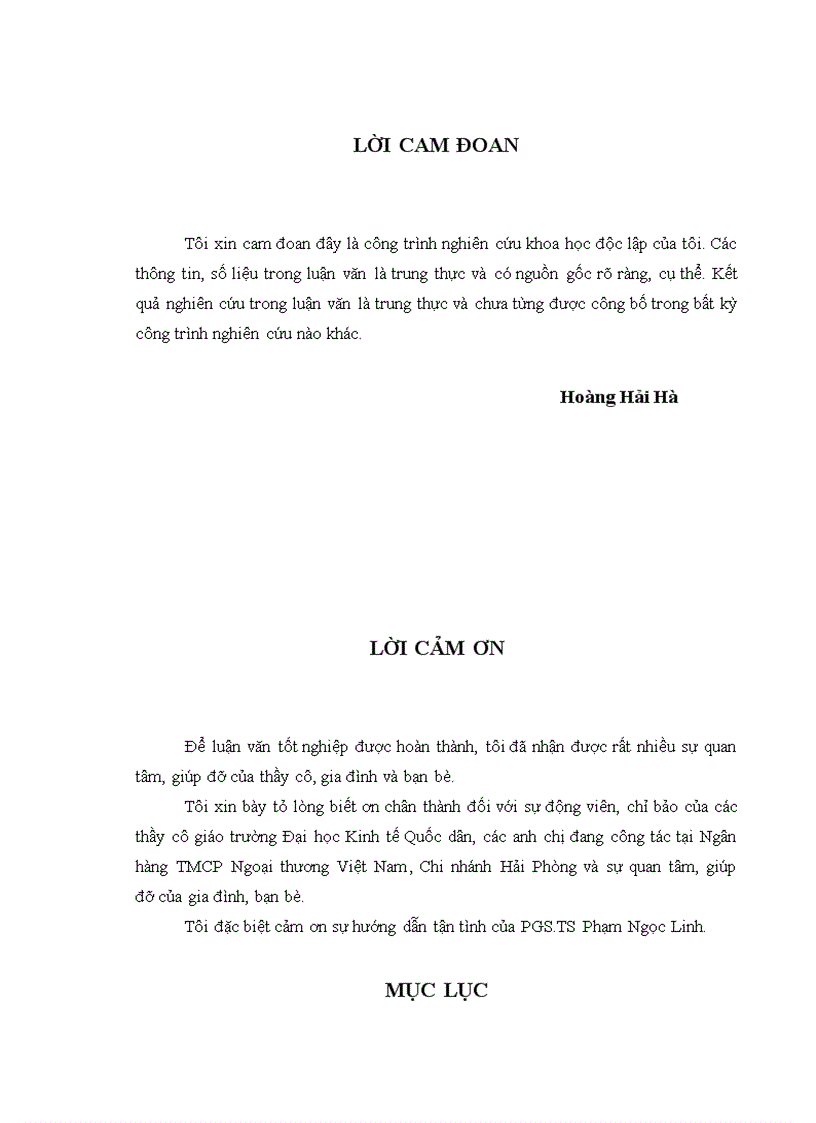 LỜI CAM ĐOAN

Tôi xin cam đoan đây là công trình nghiên cứu khoa học độc lập của tôi. Các thông tin, số liệu trong luận văn là trung thực và có nguồn gốc rõ ràng, cụ thể. Kết quả nghiên cứu trong luận văn là trung thực và chưa từng được công bố trong bất kỳ công trình nghiên cứu nào khác.

Hoàng Hải Hà

LỜI CẢM ƠN

Để luận văn tốt nghiệp được hoàn thành, tôi đã nhận được rất nhiều sự quan tâm, giúp đỡ của thầy cô, gia đình và bạn bè.

Tôi xin bày tỏ lòng biết ơn chân thành đối với sự động viên, chỉ bảo của các thầy cô giáo trường Đại học Kinh tế Quốc dân, các anh chị đang công tác tại Ngân hàng TMCP Ngoại thương Việt Nam, Chi nhánh Hải Phòng và sự quan tâm, giúp đỡ của gia đình, bạn bè.

Tôi đặc biệt cảm ơn sự hướng dẫn tận tình của PGS.TS Phạm Ngọc Linh.

MỤC LỤC